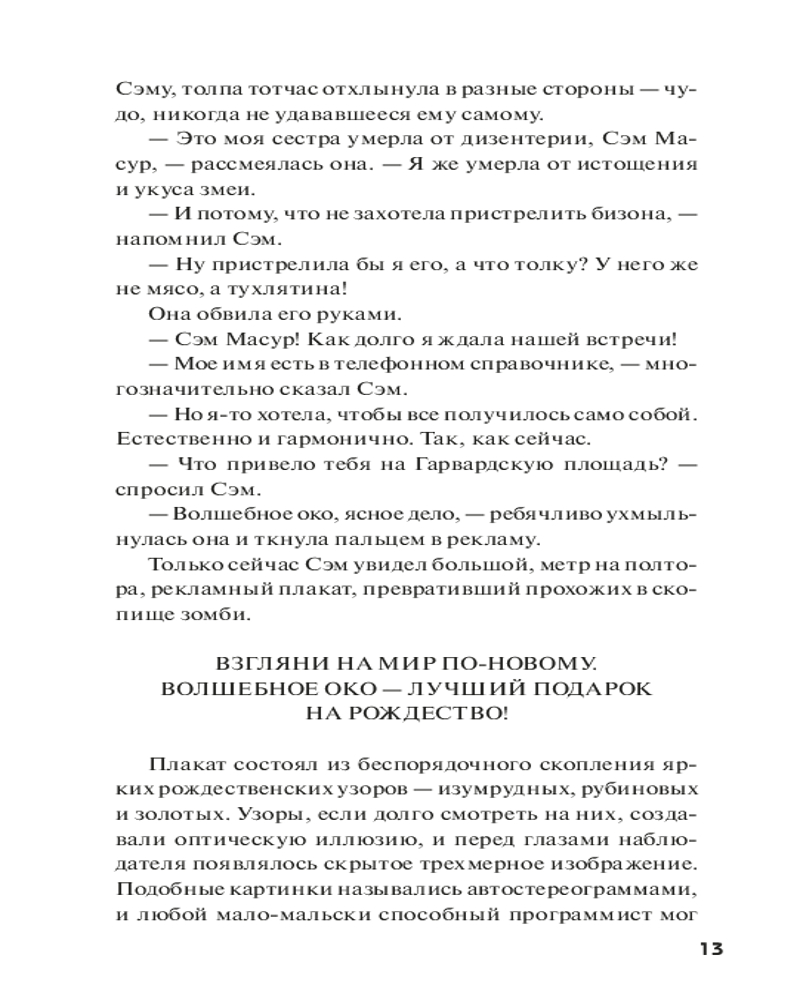 Сэму, толпа тотчас отхлынула в разные стороны — чудо, никогда не удававшееся ему самому.

— Это моя сестра умерла от дизентерии, Сэм Масур, — рассмеялась она. — Я же умерла от истощения и укуса змеи.

— И потому, что не захотела пристрелить бизона, — напомнил Сэм.

— Ну пристрелила бы я его, а что толку? У него же не мясо, а тухлятина!

Она обвила его руками.

— Сэм Масур! Как долго я ждала нашей встречи!

— Мое имя есть в телефонном справочнике, — многозначительно сказал Сэм.

— Но я-то хотела, чтобы все получилось само собой. Естественно и гармонично. Так, как сейчас.

— Что привело тебя на Гарвардскую площадь? — спросил Сэм.

— Волшебное око, ясное дело, — ребячливо ухмыльнулась она и ткнула пальцем в рекламу.

Только сейчас Сэм увидел большой, метр на полтора, рекламный плакат, превративший прохожих в скопище зомби.

ВЗГЛЯНИ НА МИР ПО-НОВОМУ.
ВОЛШЕБНОЕ ОКО — ЛУЧШИЙ ПОДАРОК
НА РОЖДЕСТВО!

Плакат состоял из беспорядочного скопления ярких рождественских узоров — изумрудных, рубиновых и золотых. Узоры, если долго смотреть на них, создавали оптическую иллюзию, и перед глазами наблюдателя появлялось скрытое трехмерное изображение. Подобные картинки назывались автостереограммами, и любой мало-мальски способный программист мог

13